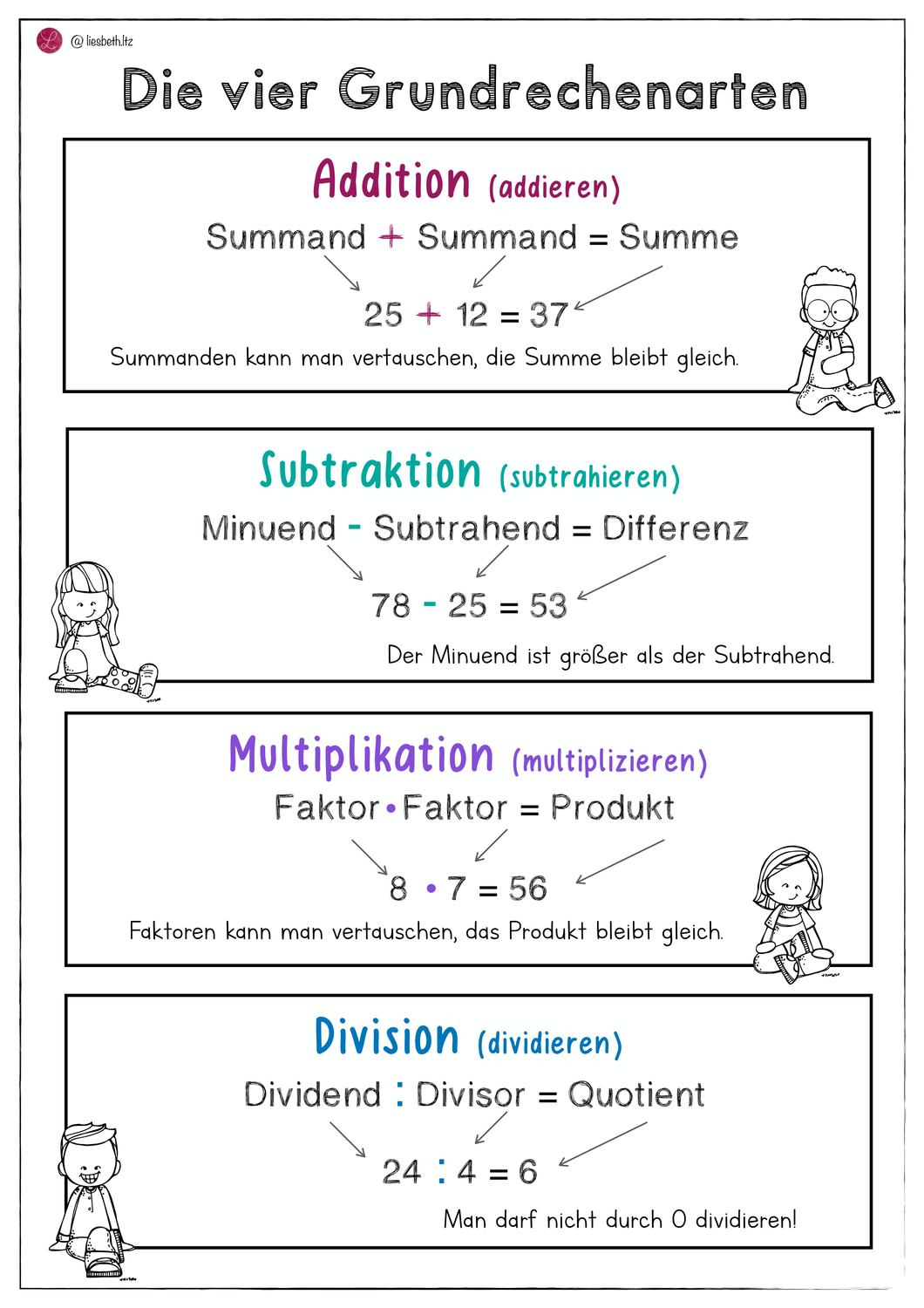 @ liesbeth.ltz

Die vier Grundrechenarten

Addition (addieren)

Summand + Summand = Summe

$25 + 12 = 37$

Summanden kann man vertauschen, die Summe bleibt gleich.

Subtraktion (subtrahieren)

Minuend - Subtrahend = Differenz

$78 - 25 = 53$

Der Minuend ist größer als der Subtrahend.

Multiplikation (multiplizieren)

Faktor • Faktor = Produkt

$8 \cdot 7 = 56$

Faktoren kann man vertauschen, das Produkt bleibt gleich.

Division (dividieren)

Dividend : Divisor = Quotient

$24 : 4 = 6$

Man darf nicht durch 0 dividieren!